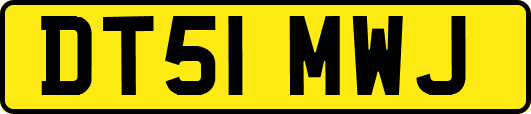 DT51 MWJ